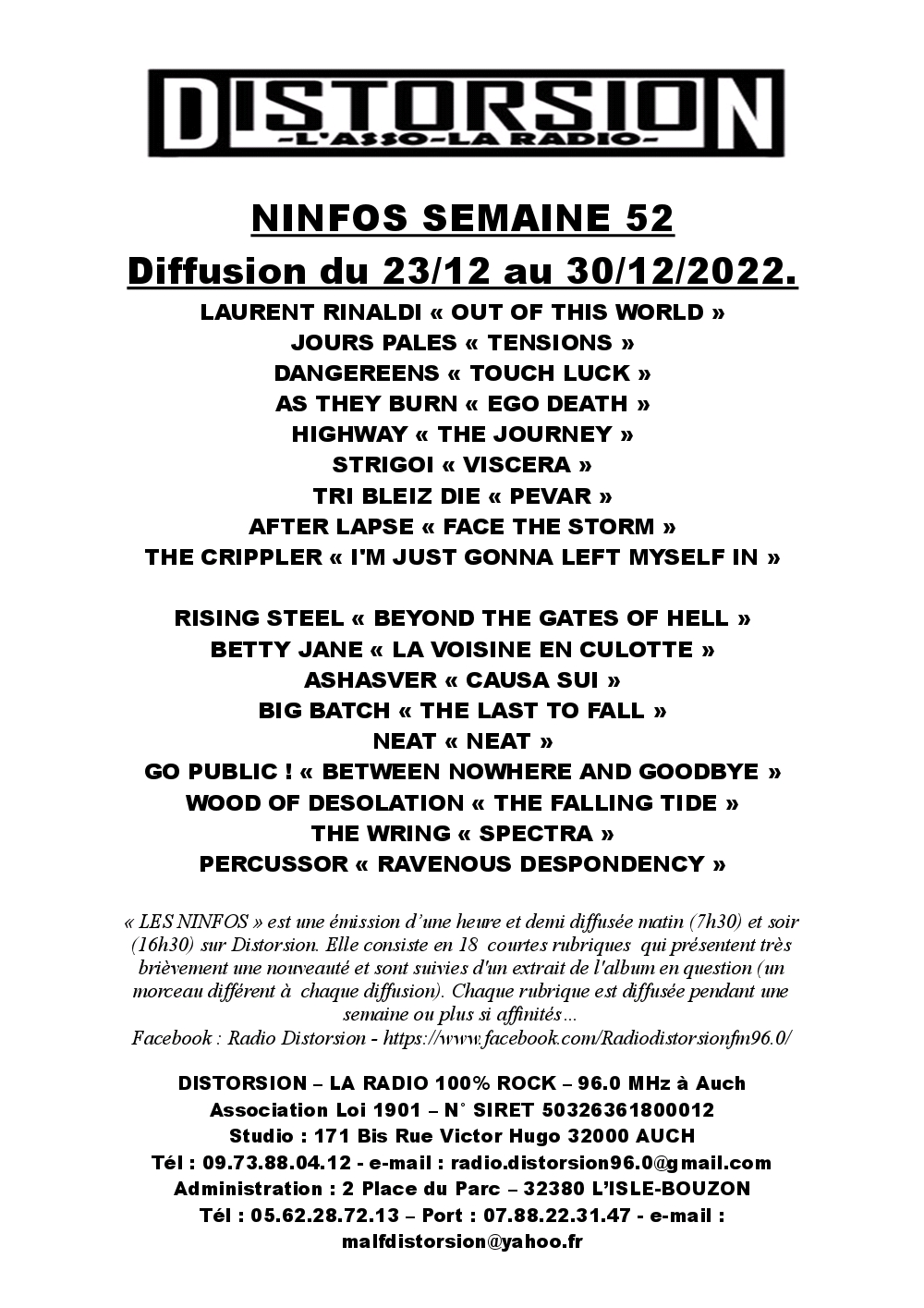 DISTORSION
-L'ASSO-LA RADIO-

NINFOS SEMAINE 52
Diffusion du 23/12 au 30/12/2022.

LAURENT RINALDI « OUT OF THIS WORLD »
JOURS PALES « TENSIONS »
DANGEREENS « TOUCH LUCK »
AS THEY BURN « EGO DEATH »
HIGHWAY « THE JOURNEY »
STRIGOI « VISCERA »
TRI BLEIZ DIE « PEVAR »
AFTER LAPSE « FACE THE STORM »
THE CRIPPLER « I'M JUST GONNA LEFT MYSELF IN »

RISING STEEL « BEYOND THE GATES OF HELL »
BETTY JANE « LA VOISINE EN CULOTTE »
ASHASVER « CAUSA SUI »
BIG BATCH « THE LAST TO FALL »
NEAT « NEAT »
GO PUBLIC ! « BETWEEN NOWHERE AND GOODBYE »
WOOD OF DESOLATION « THE FALLING TIDE »
THE WRING « SPECTRA »
PERCUSSOR « RAVENOUS DESPONDENCY »

« LES NINFOS » est une émission d'une heure et demi diffusée matin (7h30) et soir (16h30) sur Distorsion. Elle consiste en 18 courtes rubriques qui présentent très brièvement une nouveauté et sont suivies d'un extrait de l'album en question (un morceau différent à chaque diffusion). Chaque rubrique est diffusée pendant une semaine ou plus si affinités...
Facebook : Radio Distorsion - https://www.facebook.com/Radiodistorsionfm96.0/

DISTORSION – LA RADIO 100% ROCK – 96.0 MHz à Auch
Association Loi 1901 – N° SIRET 50326361800012
Studio : 171 Bis Rue Victor Hugo 32000 AUCH
Tél : 09.73.88.04.12 - e-mail : radio.distorsion96.0@gmail.com
Administration : 2 Place du Parc – 32380 L'ISLE-BOUZON
Tél : 05.62.28.72.13 – Port : 07.88.22.31.47 - e-mail : malfdistorsion@yahoo.fr